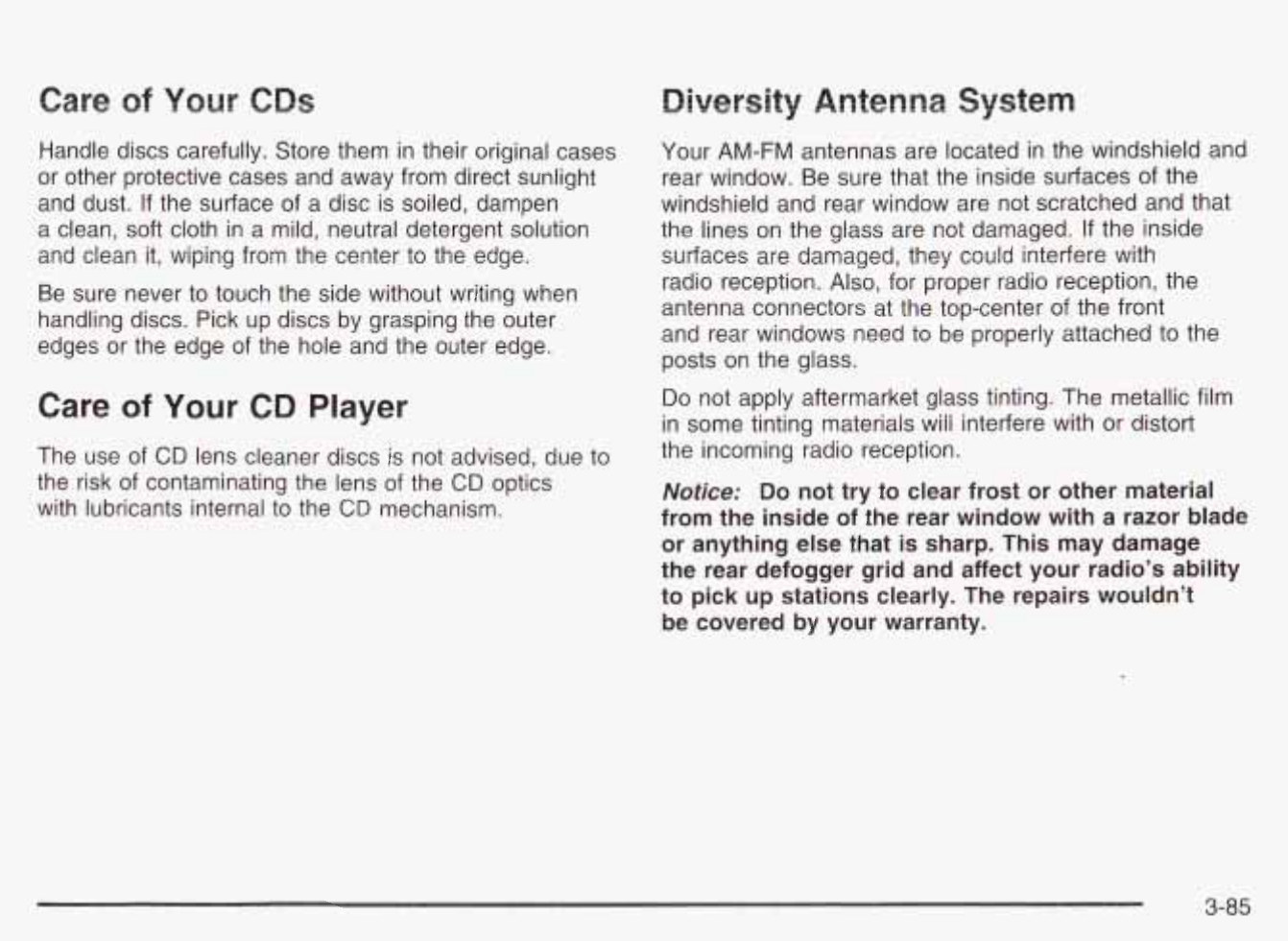 Care of Your CDs

Handle discs carefully. Store them in their original cases or other protective cases and away from direct sunlight and dust. If the surface of a disc is soiled, dampen a clean, soft cloth in a mild, neutral detergent solution and clean it, wiping from the center to the edge.

Be sure never to touch the side without writing when handling discs. Pick up discs by grasping the outer edges or the edge of the hole and the outer edge.

Care of Your CD Player

The use of CD lens cleaner discs is not advised, due to the risk of contaminating the lens of the CD optics with lubricants internal to the CD mechanism.

Diversity Antenna System

Your AM-FM antennas are located in the windshield and rear window. Be sure that the inside surfaces of the windshield and rear window are not scratched and that the lines on the glass are not damaged. If the inside surfaces are damaged, they could interfere with radio reception. Also, for proper radio reception, the antenna connectors at the top-center of the front and rear windows need to be properly attached to the posts on the glass.

Do not apply aftermarket glass tinting. The metallic film in some tinting materials will interfere with or distort the incoming radio reception.

Notice: Do not try to clear frost or other material from the inside of the rear window with a razor blade or anything else that is sharp. This may damage the rear defogger grid and affect your radio's ability to pick up stations clearly. The repairs wouldn't be covered by your warranty.

3-85